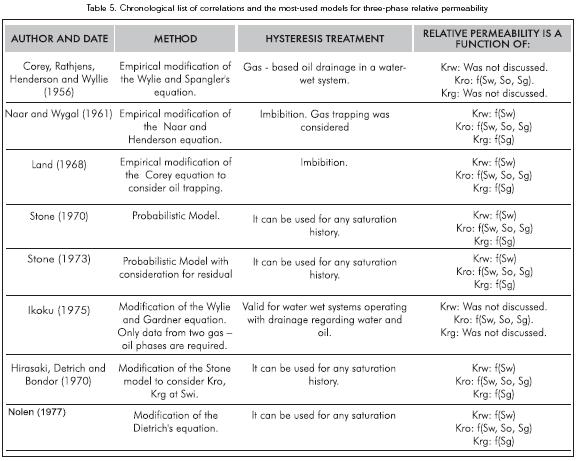 Table 5. Chronological list of correlations and the most-used models for three-phase relative permeability

| AUTHOR AND DATE | METHOD | HYSTERESIS TREATMENT | RELATIVE PERMEABILITY IS A FUNCTION OF: |
|---|---|---|---|
| Corey, Rathjens, Henderson and Wyllie (1956) | Empirical modification of the Wylie and Spangler's equation. | Gas - based oil drainage in a water-wet system. | Krw: Was not discussed. Kro: f(Sw, So, Sg). Krg: Was not discussed. |
| Naar and Wygal (1961) | Empirical modification of the Naar and Henderson equation. | Imbibition. Gas trapping was considered | Krw: f(Sw) Kro: f(Sw, So, Sg) Krg: f(Sg) |
| Land (1968) | Empirical modification of the Corey equation to consider oil trapping. | Imbibition. | Krw: f(Sw) Kro: f(Sw, So, Sg) Krg: f(Sg) |
| Stone (1970) | Probabilistic Model. | It can be used for any saturation history. | Krw: f(Sw) Kro: f(Sw, So, Sg) Krg: f(Sg) |
| Stone (1973) | Probabilistic Model with consideration for residual | It can be used for any saturation history. | Krw: f(Sw) Kro: f(Sw, So, Sg) Krg: f(Sg) |
| Ikoku (1975) | Modification of the Wylie and Gardner equation. Only data from two gas – oil phases are required. | Valid for water wet systems operating with drainage regarding water and oil. | Krw: Was not discussed. Kro: f(Sw, So, Sg). Krg: Was not discussed. |
| Hirasaki, Detrich and Bondor (1970) | Modification of the Stone model to consider Kro, Krg at Swi. | It can be used for any saturation history. | Krw: f(Sw) Kro: f(Sw, So, Sg) Krg: f(Sg) |
| Nolen (1977) | Modification of the Dietrich's equation. | It can be used for any saturation | Krw: f(Sw) Kro: f(Sw, So, Sg) Krg: f(Sg) |